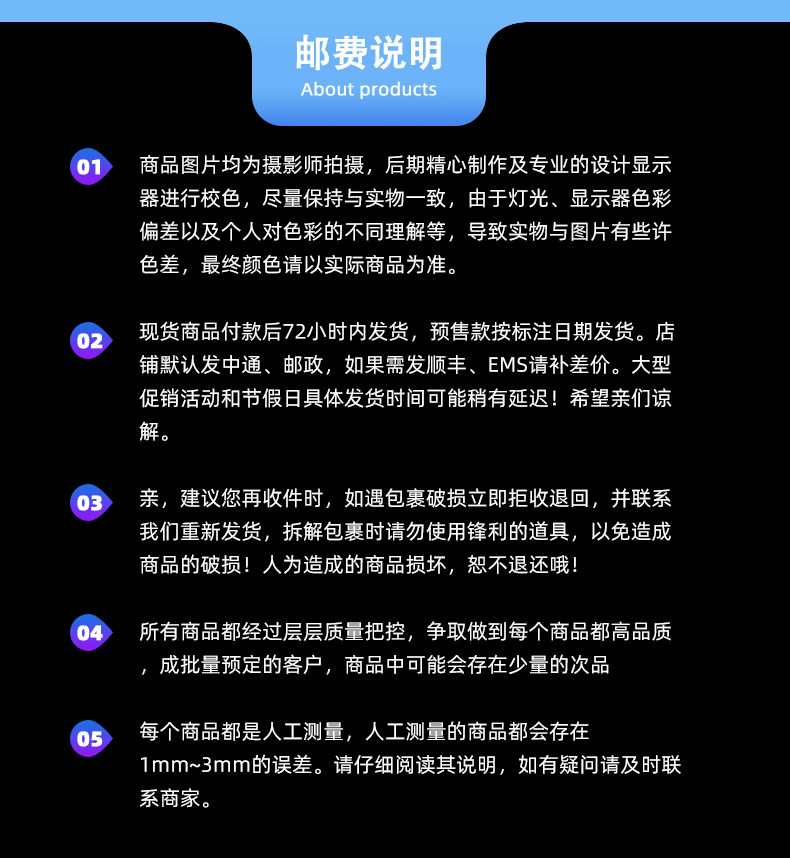 邮费说明
About products

01
商品图片均为摄影师拍摄，后期精心制作及专业的设计显示器进行校色，尽量保持与实物一致，由于灯光、显示器色彩偏差以及个人对色彩的不同理解等，导致实物与图片有些许色差，最终颜色请以实际商品为准。

02
现货商品付款后72小时内发货，预售款按标注日期发货。店铺默认发中通、邮政，如果需发顺丰、EMS请补差价。大型促销活动和节假日具体发货时间可能稍有延迟！希望亲们谅解。

03
亲，建议您再收件时，如遇包裹破损立即拒收退回，并联系我们重新发货，拆解包裹时请勿使用锋利的道具，以免造成商品的破损！人为造成的商品损坏，恕不退还哦！

04
所有商品都经过层层质量把控，争取做到每个商品都高品质，成批量预定的客户，商品中可能会存在少量的次品

05
每个商品都是人工测量，人工测量的商品都会存在1mm~3mm的误差。请仔细阅读其说明，如有疑问请及时联系商家。